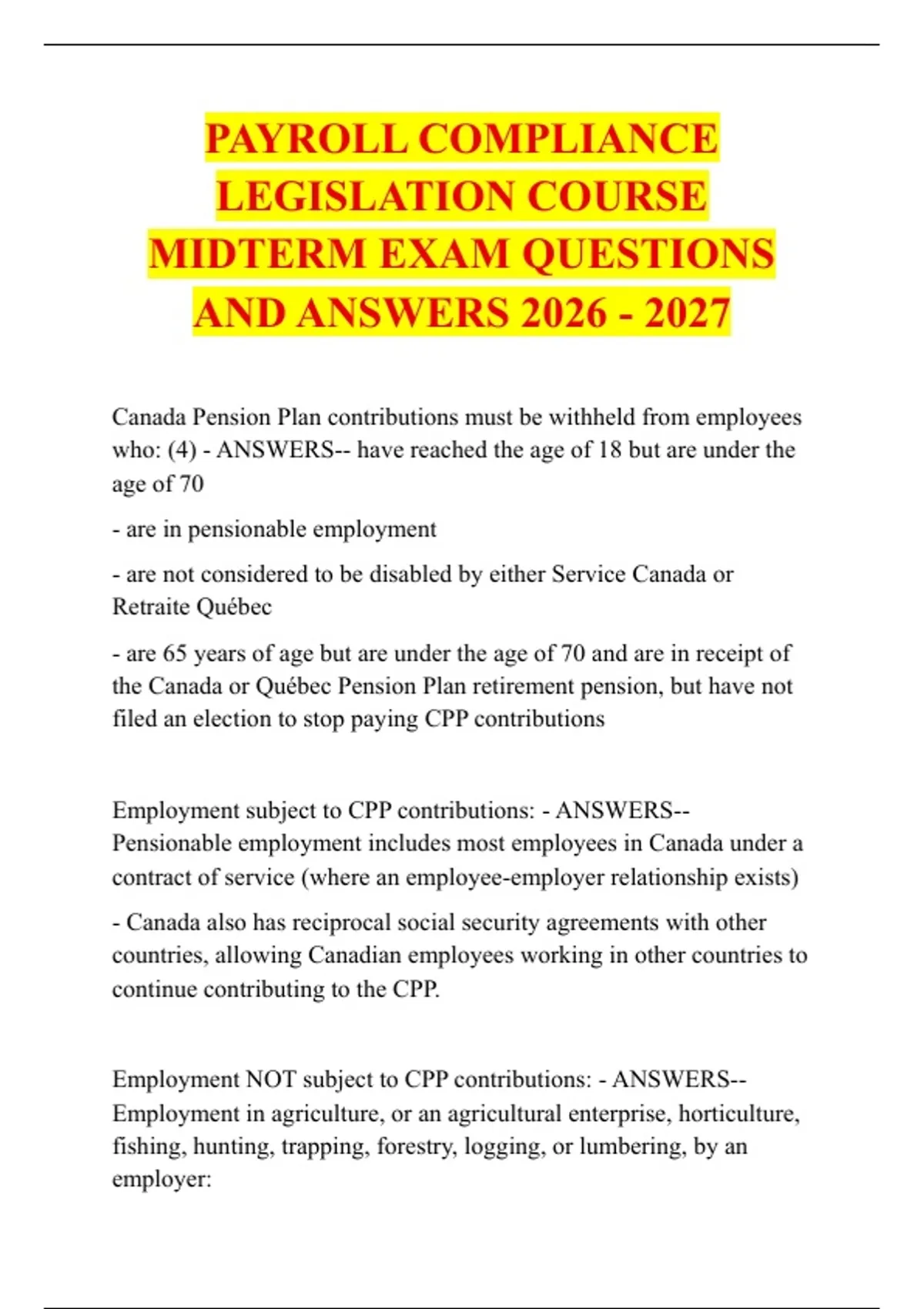 PAYROLL COMPLIANCE LEGISLATION COURSE MIDTERM EXAM QUESTIONS AND ANSWERS 2026 - 2027

Canada Pension Plan contributions must be withheld from employees who: (4) - ANSWERS-- have reached the age of 18 but are under the age of 70

- are in pensionable employment

- are not considered to be disabled by either Service Canada or Retraite Québec

- are 65 years of age but are under the age of 70 and are in receipt of the Canada or Québec Pension Plan retirement pension, but have not filed an election to stop paying CPP contributions

Employment subject to CPP contributions: - ANSWERS-- Pensionable employment includes most employees in Canada under a contract of service (where an employee-employer relationship exists)

- Canada also has reciprocal social security agreements with other countries, allowing Canadian employees working in other countries to continue contributing to the CPP.

Employment NOT subject to CPP contributions: - ANSWERS-- Employment in agriculture, or an agricultural enterprise, horticulture, fishing, hunting, trapping, forestry, logging, or lumbering, by an employer: